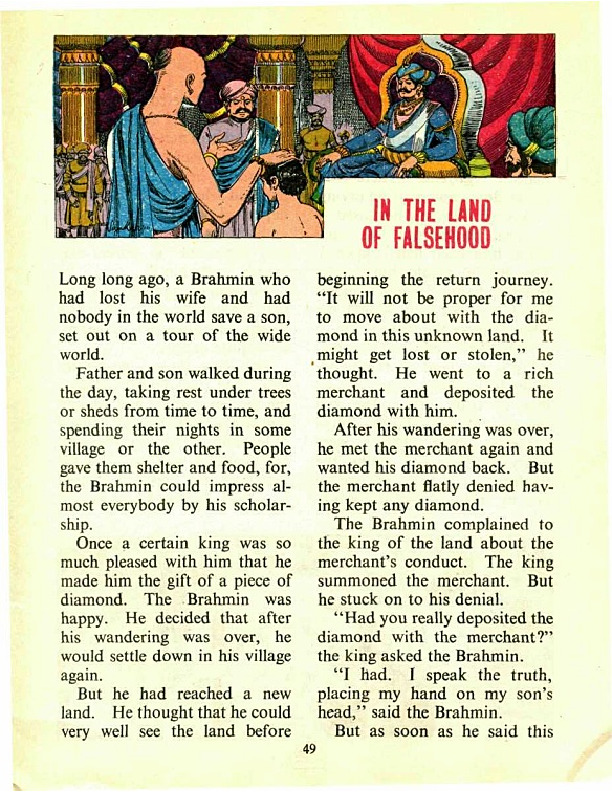 IN THE LAND OF FALSEHOOD

Long long ago, a Brahmin who had lost his wife and had nobody in the world save a son, set out on a tour of the wide world.

Father and son walked during the day, taking rest under trees or sheds from time to time, and spending their nights in some village or the other. People gave them shelter and food, for, the Brahmin could impress almost everybody by his scholarship.

Once a certain king was so much pleased with him that he made him the gift of a piece of diamond. The Brahmin was happy. He decided that after his wandering was over, he would settle down in his village again.

But he had reached a new land. He thought that he could very well see the land before beginning the return journey. "It will not be proper for me to move about with the diamond in this unknown land. It might get lost or stolen," he thought. He went to a rich merchant and deposited the diamond with him.

After his wandering was over, he met the merchant again and wanted his diamond back. But the merchant flatly denied having kept any diamond.

The Brahmin complained to the king of the land about the merchant's conduct. The king summoned the merchant. But he stuck on to his denial.

"Had you really deposited the diamond with the merchant?" the king asked the Brahmin.

"I had. I speak the truth, placing my hand on my son's head," said the Brahmin.

But as soon as he said this

49